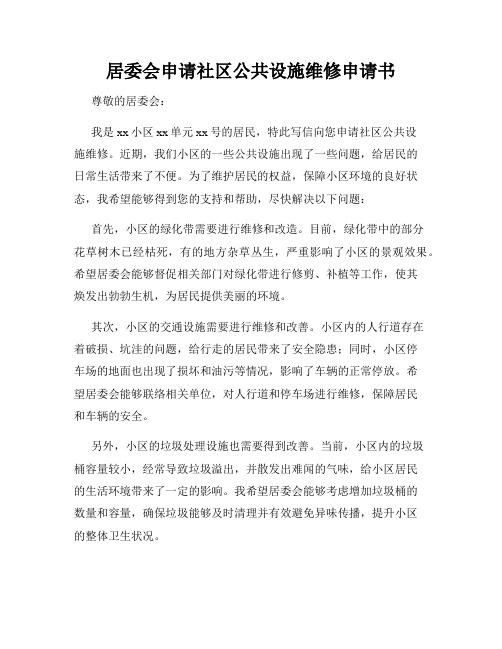 居委会申请社区公共设施维修申请书

尊敬的居委会：

我是xx小区xx单元xx号的居民，特此写信向您申请社区公共设施维修。近期，我们小区的一些公共设施出现了一些问题，给居民的日常生活带来了不便。为了维护居民的权益，保障小区环境的良好状态，我希望能够得到您的支持和帮助，尽快解决以下问题：

首先，小区的绿化带需要进行维修和改造。目前，绿化带中的部分花草树木已经枯死，有的地方杂草丛生，严重影响了小区的景观效果。希望居委会能够督促相关部门对绿化带进行修剪、补植等工作，使其焕发出勃勃生机，为居民提供美丽的环境。

其次，小区的交通设施需要进行维修和改善。小区内的人行道存在着破损、坑洼的问题，给行走的居民带来了安全隐患；同时，小区停车场的地面也出现了损坏和油污等情况，影响了车辆的正常停放。希望居委会能够联络相关单位，对人行道和停车场进行维修，保障居民和车辆的安全。

另外，小区的垃圾处理设施也需要得到改善。当前，小区内的垃圾桶容量较小，经常导致垃圾溢出，并散发出难闻的气味，给小区居民的生活环境带来了一定的影响。我希望居委会能够考虑增加垃圾桶的数量和容量，确保垃圾能够及时清理并有效避免异味传播，提升小区的整体卫生状况。